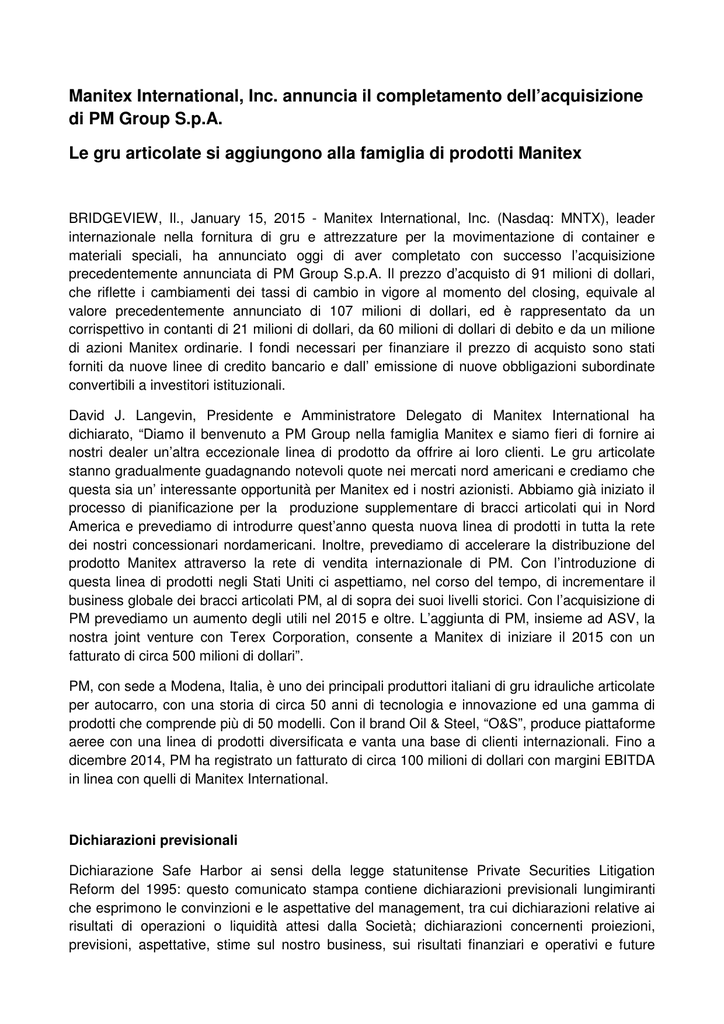 Manitex International, Inc. annuncia il completamento dell'acquisizione di PM Group S.p.A.

Le gru articolate si aggiungono alla famiglia di prodotti Manitex

BRIDGEVIEW, Il., January 15, 2015 - Manitex International, Inc. (Nasdaq: MNTX), leader internazionale nella fornitura di gru e attrezzature per la movimentazione di container e materiali speciali, ha annunciato oggi di aver completato con successo l'acquisizione precedentemente annunciata di PM Group S.p.A. Il prezzo d'acquisto di 91 milioni di dollari, che riflette i cambiamenti dei tassi di cambio in vigore al momento del closing, equivale al valore precedentemente annunciato di 107 milioni di dollari, ed è rappresentato da un corrispettivo in contanti di 21 milioni di dollari, da 60 milioni di dollari di debito e da un milione di azioni Manitex ordinarie. I fondi necessari per finanziare il prezzo di acquisto sono stati forniti da nuove linee di credito bancario e dall' emissione di nuove obbligazioni subordinate convertibili a investitori istituzionali.

David J. Langevin, Presidente e Amministratore Delegato di Manitex International ha dichiarato, "Diamo il benvenuto a PM Group nella famiglia Manitex e siamo fieri di fornire ai nostri dealer un'altra eccezionale linea di prodotto da offrire ai loro clienti. Le gru articolate stanno gradualmente guadagnando notevoli quote nei mercati nord americani e crediamo che questa sia un' interessante opportunità per Manitex ed i nostri azionisti. Abbiamo già iniziato il processo di pianificazione per la produzione supplementare di bracci articolati qui in Nord America e prevediamo di introdurre quest'anno questa nuova linea di prodotti in tutta la rete dei nostri concessionari nordamericani. Inoltre, prevediamo di accelerare la distribuzione del prodotto Manitex attraverso la rete di vendita internazionale di PM. Con l'introduzione di questa linea di prodotti negli Stati Uniti ci aspettiamo, nel corso del tempo, di incrementare il business globale dei bracci articolati PM, al di sopra dei suoi livelli storici. Con l'acquisizione di PM prevediamo un aumento degli utili nel 2015 e oltre. L'aggiunta di PM, insieme ad ASV, la nostra joint venture con Terex Corporation, consente a Manitex di iniziare il 2015 con un fatturato di circa 500 milioni di dollari".

PM, con sede a Modena, Italia, è uno dei principali produttori italiani di gru idrauliche articolate per autocarro, con una storia di circa 50 anni di tecnologia e innovazione ed una gamma di prodotti che comprende più di 50 modelli. Con il brand Oil & Steel, "O&S", produce piattaforme aeree con una linea di prodotti diversificata e vanta una base di clienti internazionali. Fino a dicembre 2014, PM ha registrato un fatturato di circa 100 milioni di dollari con margini EBITDA in linea con quelli di Manitex International.

Dichiarazioni previsionali

Dichiarazione Safe Harbor ai sensi della legge statunitense Private Securities Litigation Reform del 1995: questo comunicato stampa contiene dichiarazioni previsionali lungimiranti che esprimono le convinzioni e le aspettative del management, tra cui dichiarazioni relative ai risultati di operazioni o liquidità attesi dalla Società; dichiarazioni concernenti proiezioni, previsioni, aspettative, stime sul nostro business, sui risultati finanziari e operativi e future